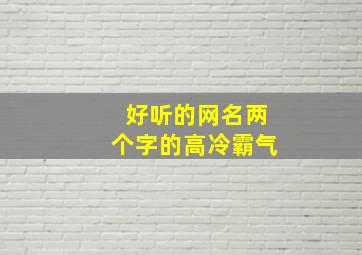 好听的网名两个字的高冷霸气